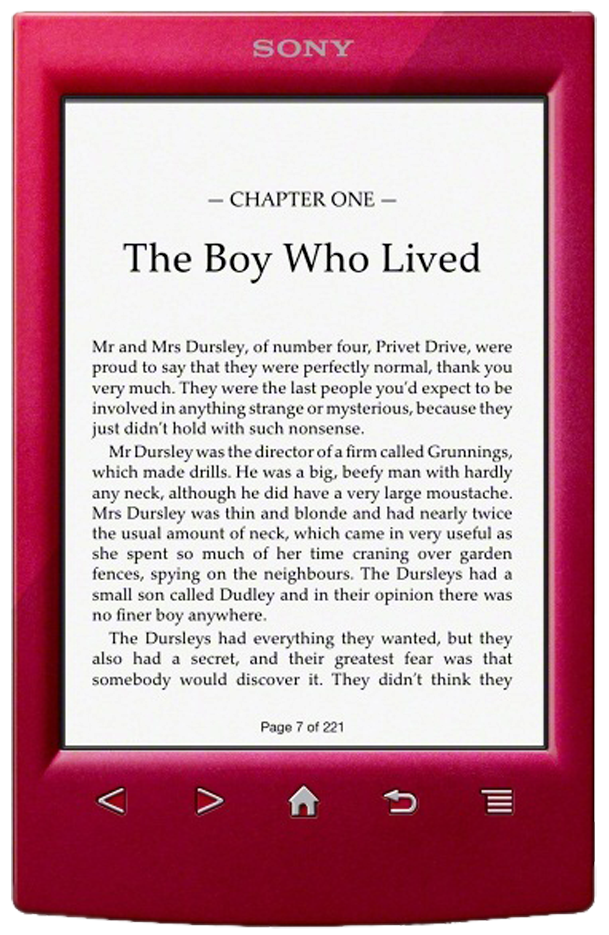 SONY

— CHAPTER ONE —

The Boy Who Lived

Mr and Mrs Dursley, of number four, Privet Drive, were proud to say that they were perfectly normal, thank you very much. They were the last people you'd expect to be involved in anything strange or mysterious, because they just didn't hold with such nonsense.

Mr Dursley was the director of a firm called Grunnings, which made drills. He was a big, beefy man with hardly any neck, although he did have a very large moustache. Mrs Dursley was thin and blonde and had nearly twice the usual amount of neck, which came in very useful as she spent so much of her time craning over garden fences, spying on the neighbours. The Dursleys had a small son called Dudley and in their opinion there was no finer boy anywhere.

The Dursleys had everything they wanted, but they also had a secret, and their greatest fear was that somebody would discover it. They didn't think they

Page 7 of 221